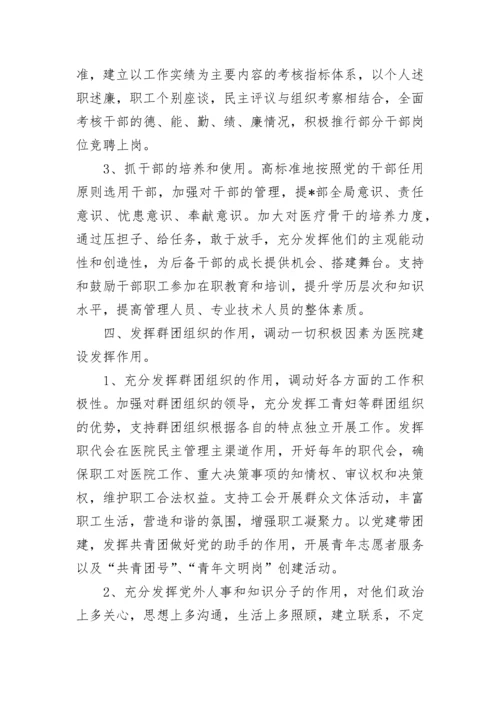 准，建立以工作实绩为主要内容的考核指标体系，以个人述职述廉，职工个别座谈，民主评议与组织考察相结合，全面考核干部的德、能、勤、绩、廉情况，积极推行部分干部岗位竞聘上岗。

3、抓干部的培养和使用。高标准地按照党的干部任用原则选用干部，加强对干部的管理，提*部全局意识、责任意识、忧患意识、奉献意识。加大对医疗骨干的培养力度，通过压担子、给任务，敢于放手，充分发挥他们的主观能动性和创造性，为后备干部的成长提供机会、搭建舞台。支持和鼓励干部职工参加在职教育和培训，提升学历层次和知识水平，提高管理人员、专业技术人员的整体素质。

四、发挥群团组织的作用，调动一切积极因素为医院建设发挥作用。

1、充分发挥群团组织的作用，调动好各方面的工作积极性。加强对群团组织的领导，充分发挥工青妇等群团组织的优势，支持群团组织根据各自的特点独立开展工作。发挥职代会在医院民主管理主渠道作用，开好每年的职代会，确保职工对医院工作、重大决策事项的知情权、审议权和决策权，维护职工合法权益。支持工会开展群众文体活动，丰富职工生活，营造和谐的氛围，增强职工凝聚力。以党建带团建，发挥共青团做好党的助手的作用，开展青年志愿者服务以及“共青团号”、“青年文明岗”创建活动。

2、充分发挥党外人事和知识分子的作用，对他们政治上多关心，思想上多沟通，生活上多照顾，建立联系，不定